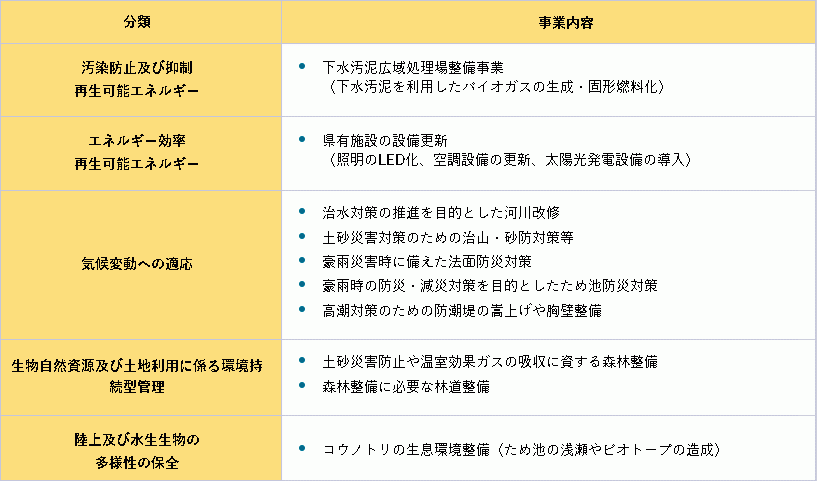 | 分類 | 事業内容 |
|---|---|
| 汚染防止及び抑制 再生可能エネルギー | • 下水汚泥広域処理場整備事業（下水汚泥を利用したバイオガスの生成・固形燃料化） |
| エネルギー効率 再生可能エネルギー | • 県有施設の設備更新（照明のLED化、空調設備の更新、太陽光発電設備の導入） |
| 気候変動への適応 | • 治水対策の推進を目的とした河川改修 • 土砂災害対策のための治山・砂防対策等 • 豪雨災害時に備えた法面防災対策 • 豪雨時の防災・減災対策を目的としたため池防災対策 • 高潮対策のための防潮堤の嵩上げや胸壁整備 |
| 生物自然資源及び土地利用に係る環境持続型管理 | • 土砂災害防止や温室効果ガスの吸収に資する森林整備 • 森林整備に必要な林道整備 |
| 陸上及び水生生物の多様性の保全 | • コウノトリの生息環境整備（ため池の浅瀬やビオトープの造成） |